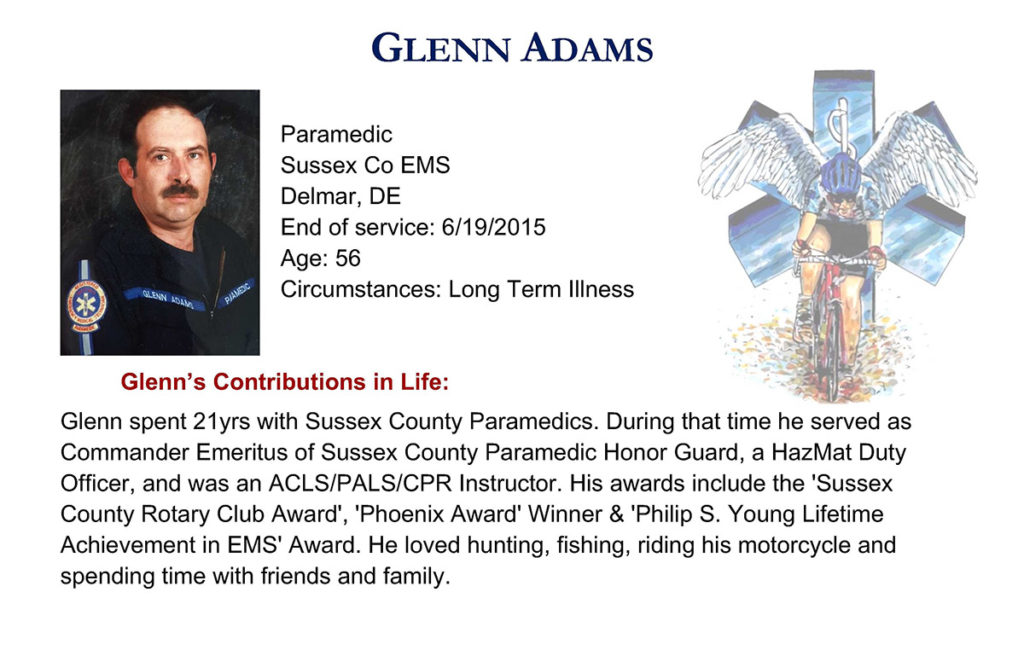 GLENN ADAMS

GLENN ADAMS PARAMEDIC

Paramedic
Sussex Co EMS
Delmar, DE
End of service: 6/19/2015
Age: 56
Circumstances: Long Term Illness

Glenn's Contributions in Life:

Glenn spent 21yrs with Sussex County Paramedics. During that time he served as Commander Emeritus of Sussex County Paramedic Honor Guard, a HazMat Duty Officer, and was an ACLS/PALS/CPR Instructor. His awards include the 'Sussex County Rotary Club Award', 'Phoenix Award' Winner & 'Philip S. Young Lifetime Achievement in EMS' Award. He loved hunting, fishing, riding his motorcycle and spending time with friends and family.